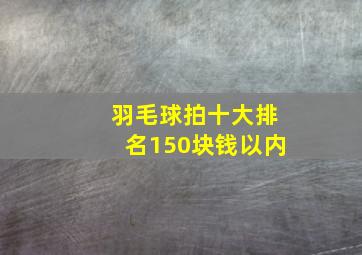 羽毛球拍十大排名150块钱以内